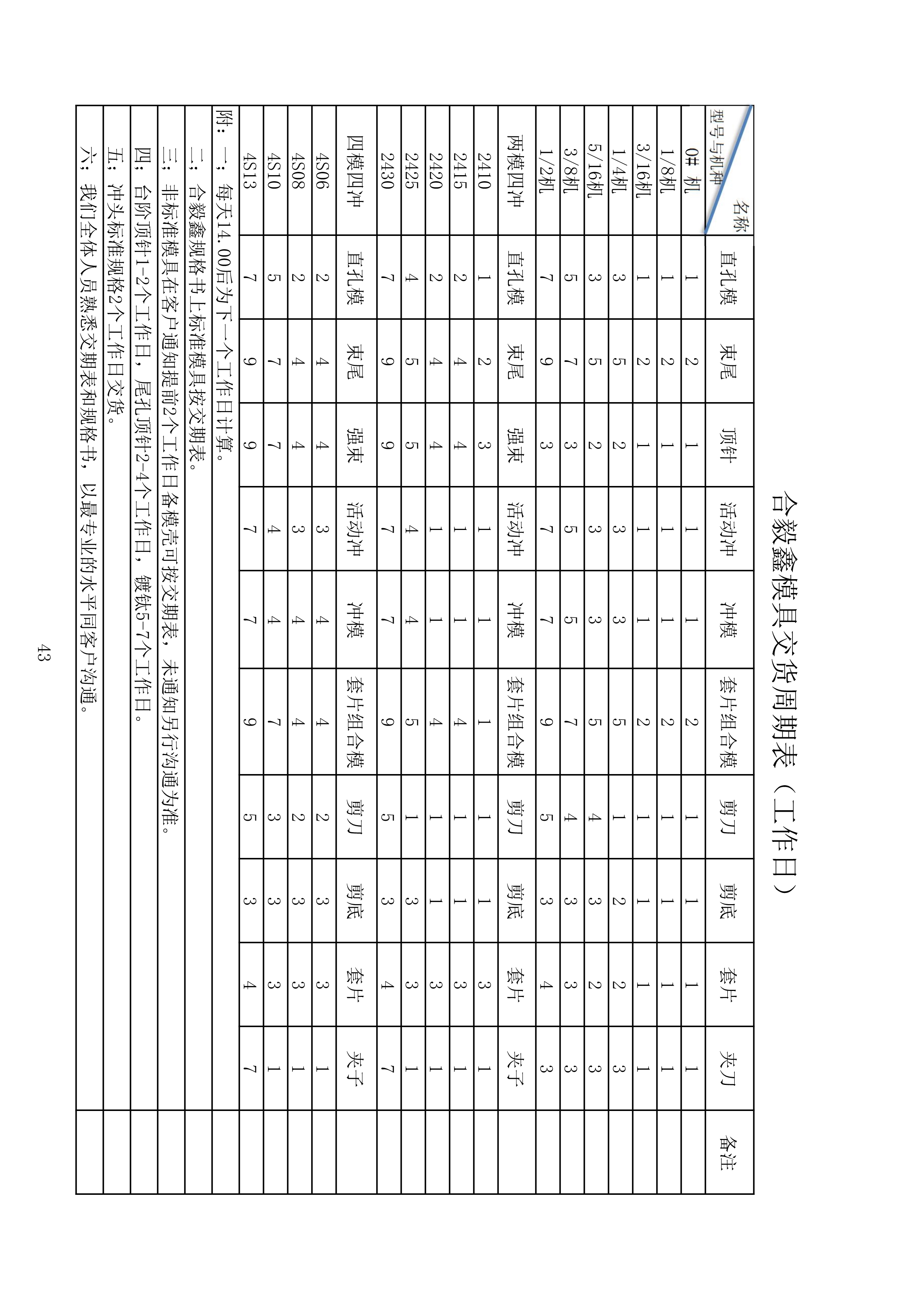 合毅鑫模具交货周期表（工作日）

| 名称 / 型号与机种 | 直孔模 | 束尾 | 顶针 | 活动冲 | 冲模 | 套片组合模 | 剪刀 | 剪底 | 套片 | 夹刀 | 备注 |
|---|---|---|---|---|---|---|---|---|---|---|---|
| 0# 机 | 1 | 2 | 1 | 1 | 1 | 2 | 1 | 1 | 1 | 1 | |
| 1/8机 | 1 | 2 | 1 | 1 | 1 | 2 | 1 | 1 | 1 | 1 | |
| 3/16机 | 1 | 2 | 1 | 1 | 1 | 2 | 1 | 1 | 1 | 1 | |
| 1/4机 | 3 | 5 | 2 | 3 | 3 | 5 | 1 | 2 | 2 | 3 | |
| 5/16机 | 3 | 5 | 2 | 3 | 3 | 5 | 4 | 3 | 2 | 3 | |
| 3/8机 | 5 | 7 | 3 | 5 | 5 | 7 | 4 | 3 | 3 | 3 | |
| 1/2机 | 7 | 9 | 3 | 7 | 7 | 9 | 5 | 3 | 4 | 3 | |
| 两模四冲 | 直孔模 | 束尾 | 强束 | 活动冲 | 冲模 | 套片组合模 | 剪刀 | 剪底 | 套片 | 夹子 | |
| 2410 | 1 | 2 | 3 | 1 | 1 | 1 | 1 | 1 | 3 | 1 | |
| 2415 | 2 | 4 | 4 | 1 | 1 | 4 | 1 | 1 | 3 | 1 | |
| 2420 | 2 | 4 | 4 | 1 | 1 | 4 | 1 | 1 | 3 | 1 | |
| 2425 | 4 | 5 | 5 | 4 | 4 | 5 | 1 | 3 | 3 | 1 | |
| 2430 | 7 | 9 | 9 | 7 | 7 | 9 | 5 | 3 | 4 | 7 | |
| 四模四冲 | 直孔模 | 束尾 | 强束 | 活动冲 | 冲模 | 套片组合模 | 剪刀 | 剪底 | 套片 | 夹子 | |
| 4S06 | 2 | 4 | 4 | 3 | 4 | 4 | 2 | 3 | 3 | 1 | |
| 4S08 | 2 | 4 | 4 | 3 | 4 | 4 | 2 | 3 | 3 | 1 | |
| 4S10 | 5 | 7 | 7 | 4 | 4 | 7 | 3 | 3 | 3 | 1 | |
| 4S13 | 7 | 9 | 9 | 7 | 7 | 9 | 5 | 3 | 4 | 7 | |

附：一：每天14.00后为下一个工作日计算。
二：合毅鑫规格书上标准模具按交期表。
三：非标准模具在客户通知提前2个工作日备模壳可按交期表，未通知另行沟通为准。
四：台阶顶针1-2个工作日，尾孔顶针2-4个工作日，镀钛5-7个工作日。
五：冲头标准规格2个工作日交货。
六：我们全体人员熟悉交期表和规格书，以最专业的水平同客户沟通。

43